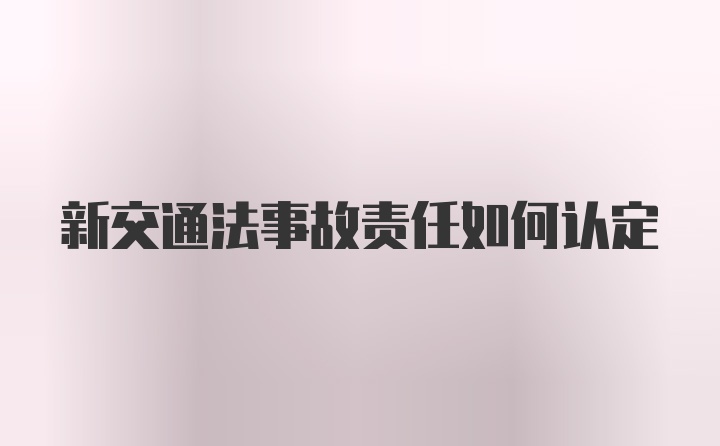 新交通法事故责任如何认定